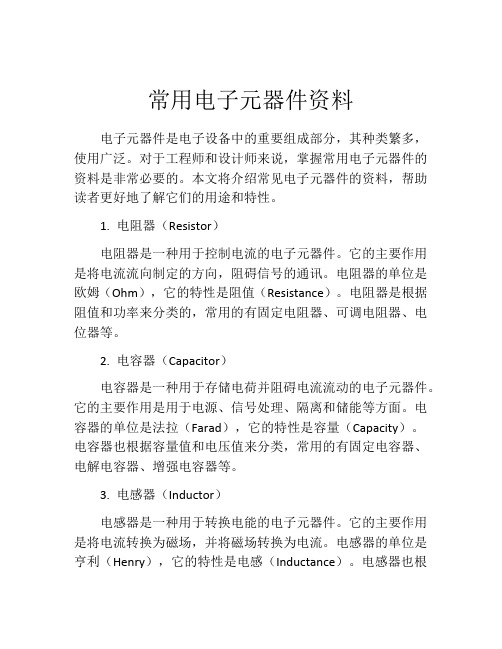 常用电子元器件资料

电子元器件是电子设备中的重要组成部分，其种类繁多，使用广泛。对于工程师和设计师来说，掌握常用电子元器件的资料是非常必要的。本文将介绍常见电子元器件的资料，帮助读者更好地了解它们的用途和特性。

1. 电阻器（Resistor）

电阻器是一种用于控制电流的电子元器件。它的主要作用是将电流流向制定的方向，阻碍信号的通讯。电阻器的单位是欧姆（Ohm），它的特性是阻值（Resistance）。电阻器是根据阻值和功率来分类的，常用的有固定电阻器、可调电阻器、电位器等。

2. 电容器（Capacitor）

电容器是一种用于存储电荷并阻碍电流流动的电子元器件。它的主要作用是用于电源、信号处理、隔离和储能等方面。电容器的单位是法拉（Farad），它的特性是容量（Capacity）。电容器也根据容量值和电压值来分类，常用的有固定电容器、电解电容器、增强电容器等。

3. 电感器（Inductor）

电感器是一种用于转换电能的电子元器件。它的主要作用是将电流转换为磁场，并将磁场转换为电流。电感器的单位是亨利（Henry），它的特性是电感（Inductance）。电感器也根